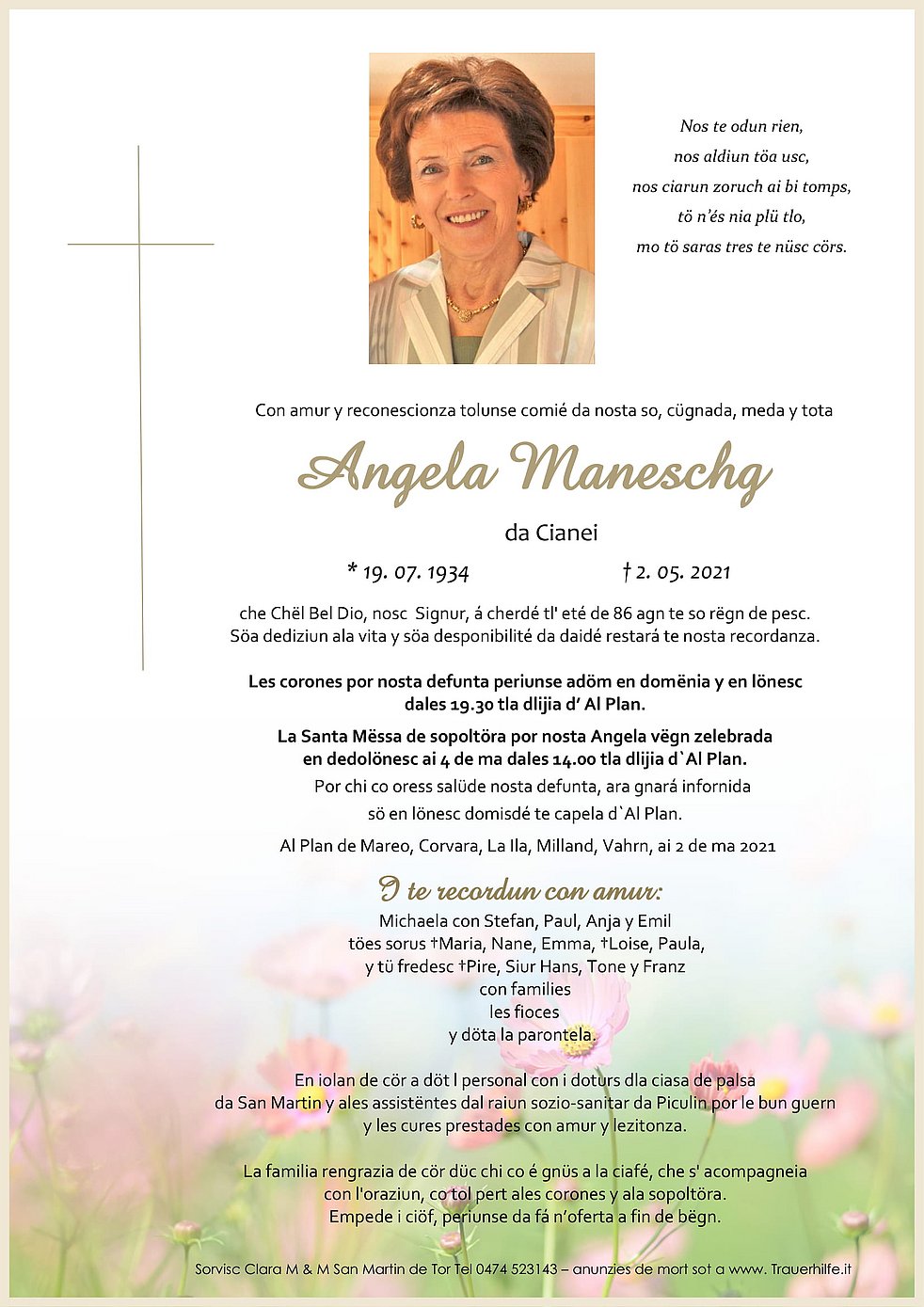 Nos te odun rien,
nos aldiun töa usc,
nos ciarun zoruch ai bi tomps,
tö n'és nia plü tlo,
mo tö saras tres te nüsc cörs.

Con amur y reconescionza tolunse comié da nosta so, cügnada, meda y tota

Angela Maneschg

da Cianei

* 19. 07. 1934 † 2. 05. 2021

che Chël Bel Dio, nosc Signur, á cherdé tl' eté de 86 agn te so rëgn de pesc. Söa dediziun ala vita y söa desponibilité da daidé restará te nosta recordanza.

Les corones por nosta defunta periunse adöm en domënia y en lönesc dales 19.30 tla dlijia d' Al Plan.

La Santa Mëssa de sopoltöra por nosta Angela vëgn zelebrada en dedolönesc ai 4 de ma dales 14.00 tla dlijia d`Al Plan.

Por chi co oress salüde nosta defunta, ara gnará infornida sö en lönesc domisdé te capela d`Al Plan.

Al Plan de Mareo, Corvara, La Ila, Milland, Vahrn, ai 2 de ma 2021

I te recordun con amur:
Michaela con Stefan, Paul, Anja y Emil
töes sorus †Maria, Nane, Emma, †Loise, Paula,
y tü fredesc †Pire, Siur Hans, Tone y Franz
con families
les fioces
y döta la parontela.

En iolan de cör a döt l personal con i doturs dla ciasa de palsa da San Martin y ales assistëntes dal raiun sozio-sanitar da Piculin por le bun guern y les cures prestades con amur y lezitonza.

La familia rengrazia de cör düc chi co é gnüs a la ciafé, che s' acompagneia con l'oraziun, co tol pert ales corones y ala sopoltöra. Empede i ciöf, periunse da fá n'oferta a fin de bëgn.

Sorvisc Clara M & M San Martin de Tor Tel 0474 523143 – anunzies de mort sot a www. Trauerhilfe.it